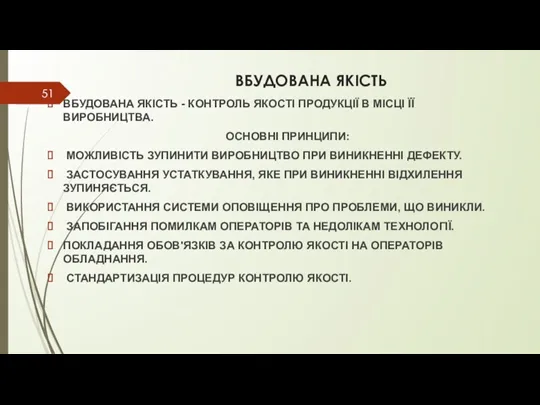 51

ВБУДОВАНА ЯКІСТЬ

ВБУДОВАНА ЯКІСТЬ - КОНТРОЛЬ ЯКОСТІ ПРОДУКЦІЇ В МІСЦІ ЇЇ ВИРОБНИЦТВА.

ОСНОВНІ ПРИНЦИПИ:

МОЖЛИВІСТЬ ЗУПИНИТИ ВИРОБНИЦТВО ПРИ ВИНИКНЕННІ ДЕФЕКТУ.

ЗАСТОСУВАННЯ УСТАТКУВАННЯ, ЯКЕ ПРИ ВИНИКНЕННІ ВІДХИЛЕННЯ ЗУПИНЯЄТЬСЯ.

ВИКОРИСТАННЯ СИСТЕМИ ОПОВІЩЕННЯ ПРО ПРОБЛЕМИ, ЩО ВИНИКЛИ.

ЗАПОБІГАННЯ ПОМИЛКАМ ОПЕРАТОРІВ ТА НЕДОЛІКАМ ТЕХНОЛОГІЇ.

ПОКЛАДАННЯ ОБОВ'ЯЗКІВ ЗА КОНТРОЛЮ ЯКОСТІ НА ОПЕРАТОРІВ ОБЛАДНАННЯ.

СТАНДАРТИЗАЦІЯ ПРОЦЕДУР КОНТРОЛЮ ЯКОСТІ.